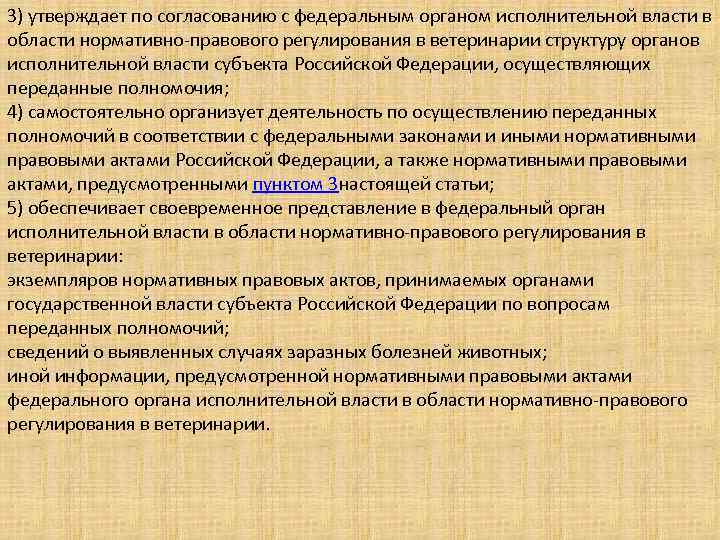 3) утверждает по согласованию с федеральным органом исполнительной власти в области нормативно-правового регулирования в ветеринарии структуру органов исполнительной власти субъекта Российской Федерации, осуществляющих переданные полномочия;
4) самостоятельно организует деятельность по осуществлению переданных полномочий в соответствии с федеральными законами и иными нормативными правовыми актами Российской Федерации, а также нормативными правовыми актами, предусмотренными пунктом 3настоящей статьи;
5) обеспечивает своевременное представление в федеральный орган исполнительной власти в области нормативно-правового регулирования в ветеринарии:
экземпляров нормативных правовых актов, принимаемых органами государственной власти субъекта Российской Федерации по вопросам переданных полномочий;
сведений о выявленных случаях заразных болезней животных;
иной информации, предусмотренной нормативными правовыми актами федерального органа исполнительной власти в области нормативно-правового регулирования в ветеринарии.